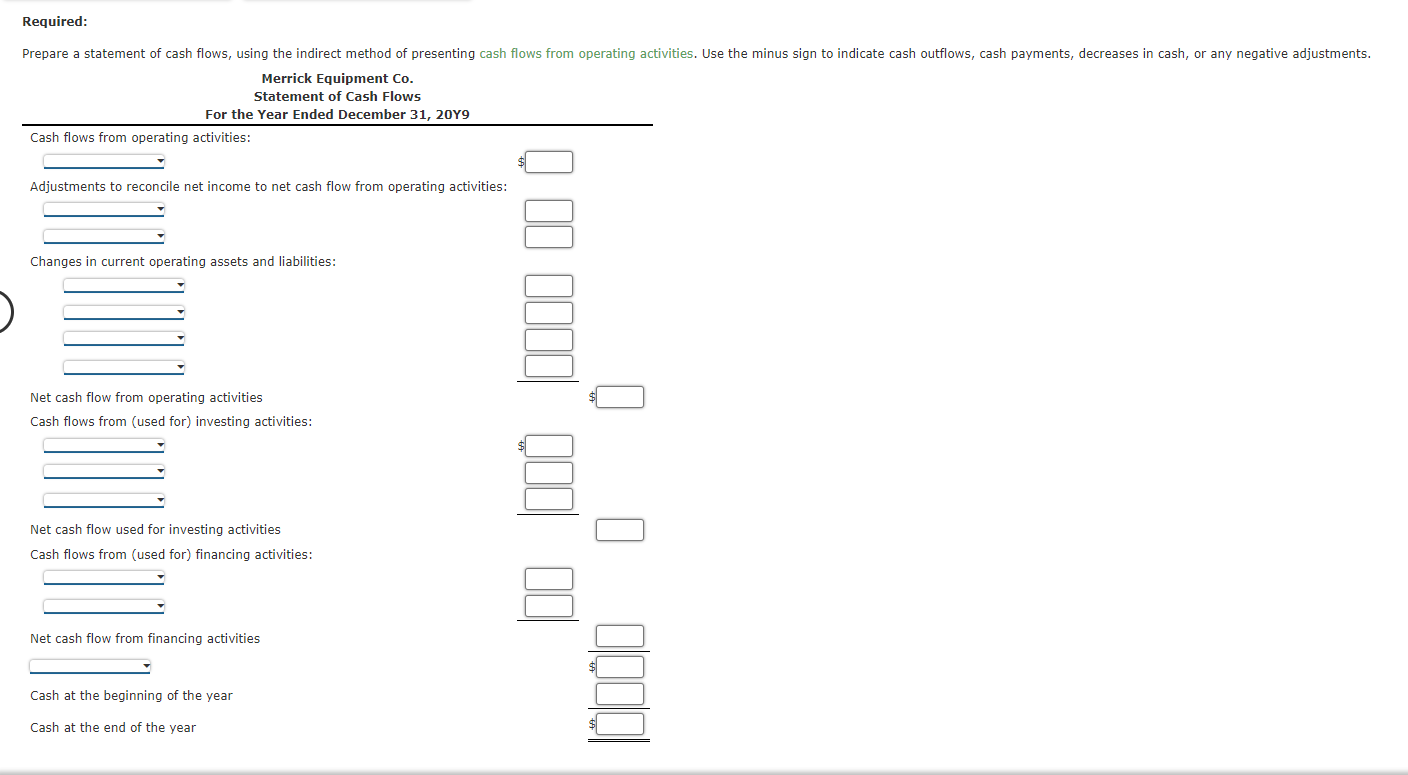 Required:

Prepare a statement of cash flows, using the indirect method of presenting cash flows from operating activities. Use the minus sign to indicate cash outflows, cash payments, decreases in cash, or any negative adjustments.

Merrick Equipment Co.
Statement of Cash Flows
For the Year Ended December 31, 20Y9

Cash flows from operating activities:

$

Adjustments to reconcile net income to net cash flow from operating activities:

Changes in current operating assets and liabilities:

Net cash flow from operating activities $

Cash flows from (used for) investing activities:

$

Net cash flow used for investing activities

Cash flows from (used for) financing activities:

Net cash flow from financing activities

$

Cash at the beginning of the year

Cash at the end of the year $